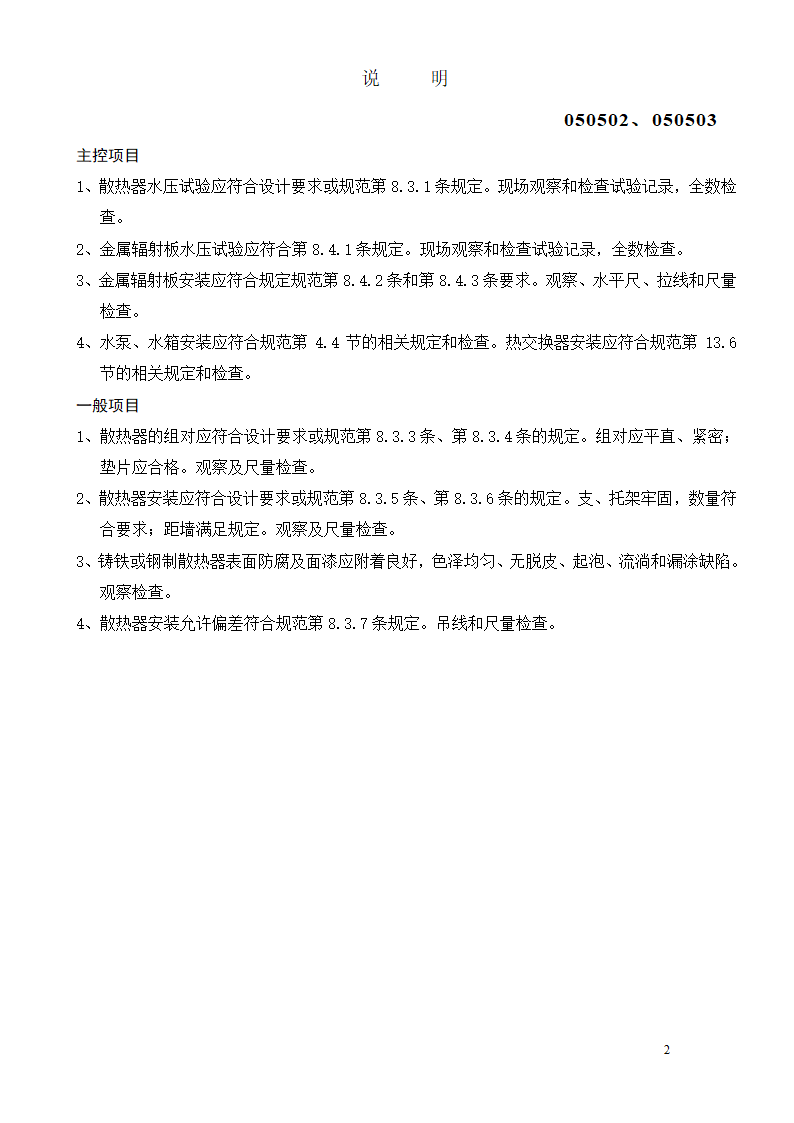 说　明

050502、050503

主控项目

1、散热器水压试验应符合设计要求或规范第 8.3.1 条规定。现场观察和检查试验记录，全数检查。

2、金属辐射板水压试验应符合第 8.4.1 条规定。现场观察和检查试验记录，全数检查。

3、金属辐射板安装应符合规定规范第 8.4.2 条和第 8.4.3 条要求。观察、水平尺、拉线和尺量检查。

4、水泵、水箱安装应符合规范第 4.4 节的相关规定和检查。热交换器安装应符合规范第 13.6 节的相关规定和检查。

一般项目

1、散热器的组对应符合设计要求或规范第 8.3.3 条、第 8.3.4 条的规定。组对应平直、紧密；垫片应合格。观察及尺量检查。

2、散热器安装应符合设计要求或规范第 8.3.5 条、第 8.3.6 条的规定。支、托架牢固，数量符合要求；距墙满足规定。观察及尺量检查。

3、铸铁或钢制散热器表面防腐及面漆应附着良好，色泽均匀、无脱皮、起泡、流淌和漏涂缺陷。观察检查。

4、散热器安装允许偏差符合规范第 8.3.7 条规定。吊线和尺量检查。

2